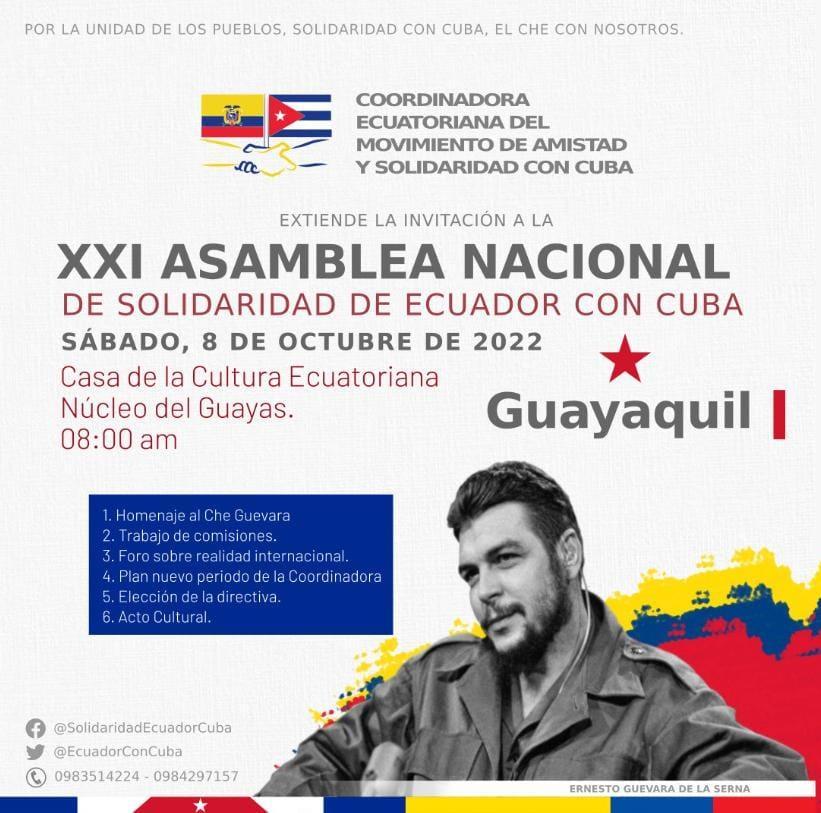 POR LA UNIDAD DE LOS PUEBLOS, SOLIDARIDAD CON CUBA, EL CHE CON NOSOTROS.

COORDINADORA ECUATORIANA DEL MOVIMIENTO DE AMISTAD Y SOLIDARIDAD CON CUBA

EXTIENDE LA INVITACIÓN A LA

XXI ASAMBLEA NACIONAL
DE SOLIDARIDAD DE ECUADOR CON CUBA
SÁBADO, 8 DE OCTUBRE DE 2022

Casa de la Cultura Ecuatoriana
Núcleo del Guayas.
08:00 am

Guayaquil

1. Homenaje al Che Guevara
2. Trabajo de comisiones.
3. Foro sobre realidad internacional.
4. Plan nuevo periodo de la Coordinadora
5. Elección de la directiva.
6. Acto Cultural.

@SolidaridadEcuadorCuba
@EcuadorConCuba
0983514224 - 0984297157

ERNESTO GUEVARA DE LA SERNA